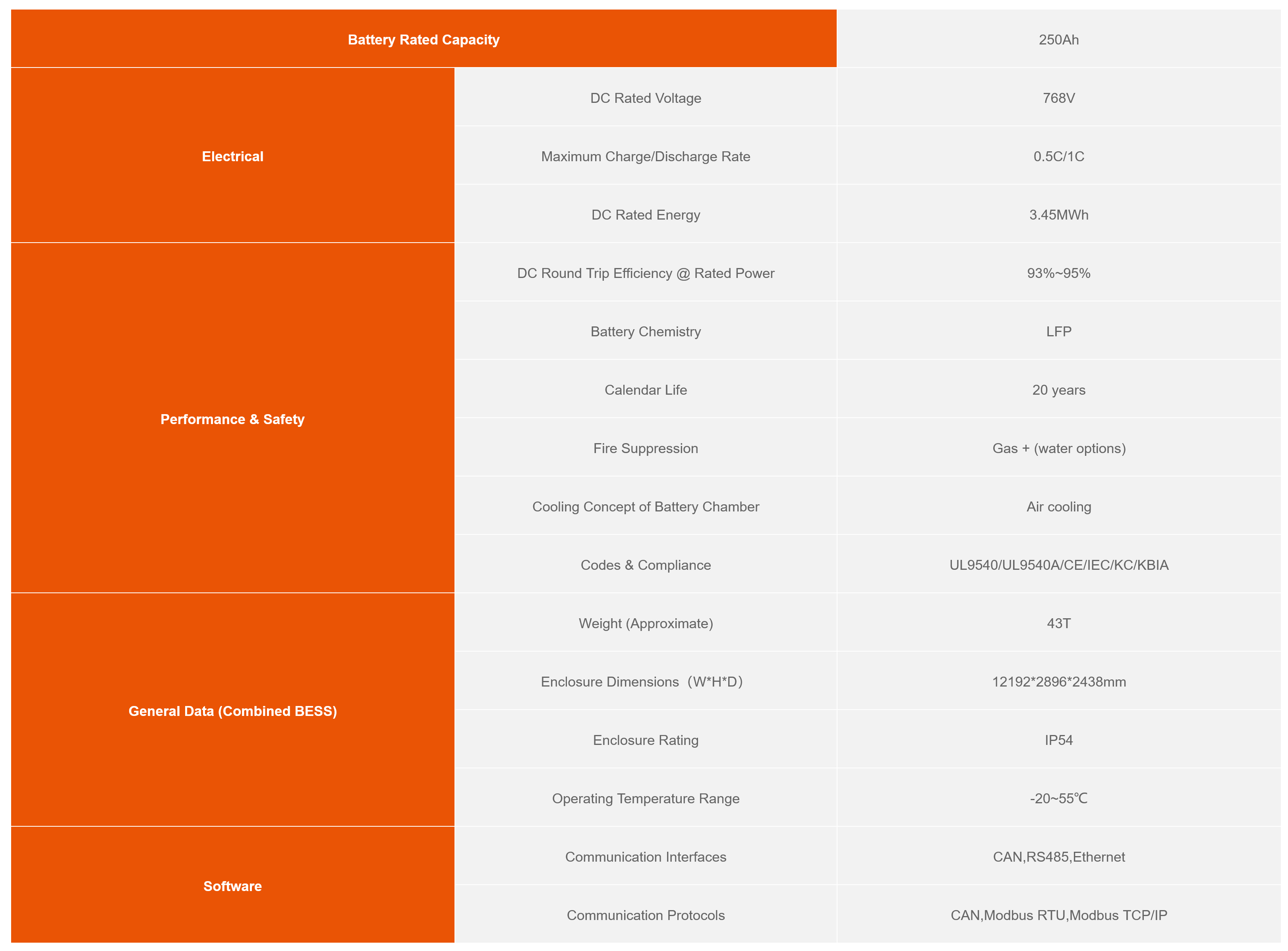 | Battery Rated Capacity | | 250Ah |
|---|---|---|
| Electrical | DC Rated Voltage | 768V |
| | Maximum Charge/Discharge Rate | 0.5C/1C |
| | DC Rated Energy | 3.45MWh |
| Performance & Safety | DC Round Trip Efficiency @ Rated Power | 93%~95% |
| | Battery Chemistry | LFP |
| | Calendar Life | 20 years |
| | Fire Suppression | Gas + (water options) |
| | Cooling Concept of Battery Chamber | Air cooling |
| | Codes & Compliance | UL9540/UL9540A/CE/IEC/KC/KBIA |
| General Data (Combined BESS) | Weight (Approximate) | 43T |
| | Enclosure Dimensions（W*H*D） | 12192*2896*2438mm |
| | Enclosure Rating | IP54 |
| | Operating Temperature Range | -20~55℃ |
| Software | Communication Interfaces | CAN,RS485,Ethernet |
| | Communication Protocols | CAN,Modbus RTU,Modbus TCP/IP |